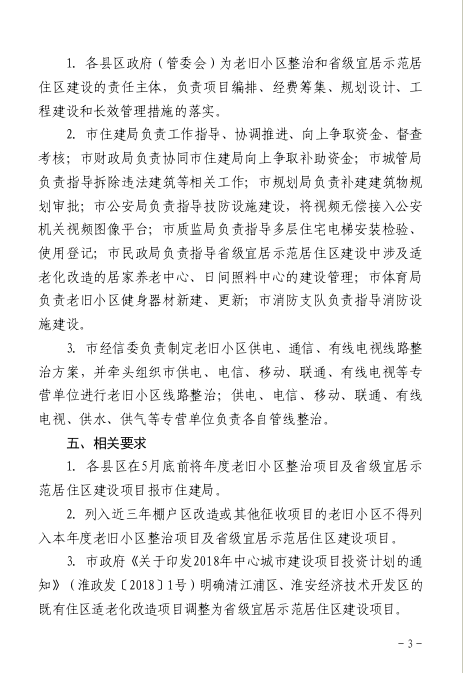 1. 各县区政府（管委会）为老旧小区整治和省级宜居示范居住区建设的责任主体，负责项目编排、经费筹集、规划设计、工程建设和长效管理措施的落实。

2. 市住建局负责工作指导、协调推进、向上争取资金、督查考核；市财政局负责协同市住建局向上争取补助资金；市城管局负责指导拆除违法建筑等相关工作；市规划局负责补建建筑物规划审批；市公安局负责指导技防设施建设，将视频无偿接入公安机关视频图像平台；市质监局负责指导多层住宅电梯安装检验、使用登记；市民政局负责指导省级宜居示范居住区建设中涉及适老化改造的居家养老中心、日间照料中心的建设管理；市体育局负责老旧小区健身器材新建、更新；市消防支队负责指导消防设施建设。

3. 市经信委负责制定老旧小区供电、通信、有线电视线路整治方案，并牵头组织市供电、电信、移动、联通、有线电视等专营单位进行老旧小区线路整治；供电、电信、移动、联通、有线电视、供水、供气等专营单位负责各自管线整治。

五、相关要求

1. 各县区在5月底前将年度老旧小区整治项目及省级宜居示范居住区建设项目报市住建局。

2. 列入近三年棚户区改造或其他征收项目的老旧小区不得列入本年度老旧小区整治项目及省级宜居示范居住区建设项目。

3. 市政府《关于印发2018年中心城市建设项目投资计划的通知》（淮政发〔2018〕1号）明确清江浦区、淮安经济技术开发区的既有住区适老化改造项目调整为省级宜居示范居住区建设项目。

－3－